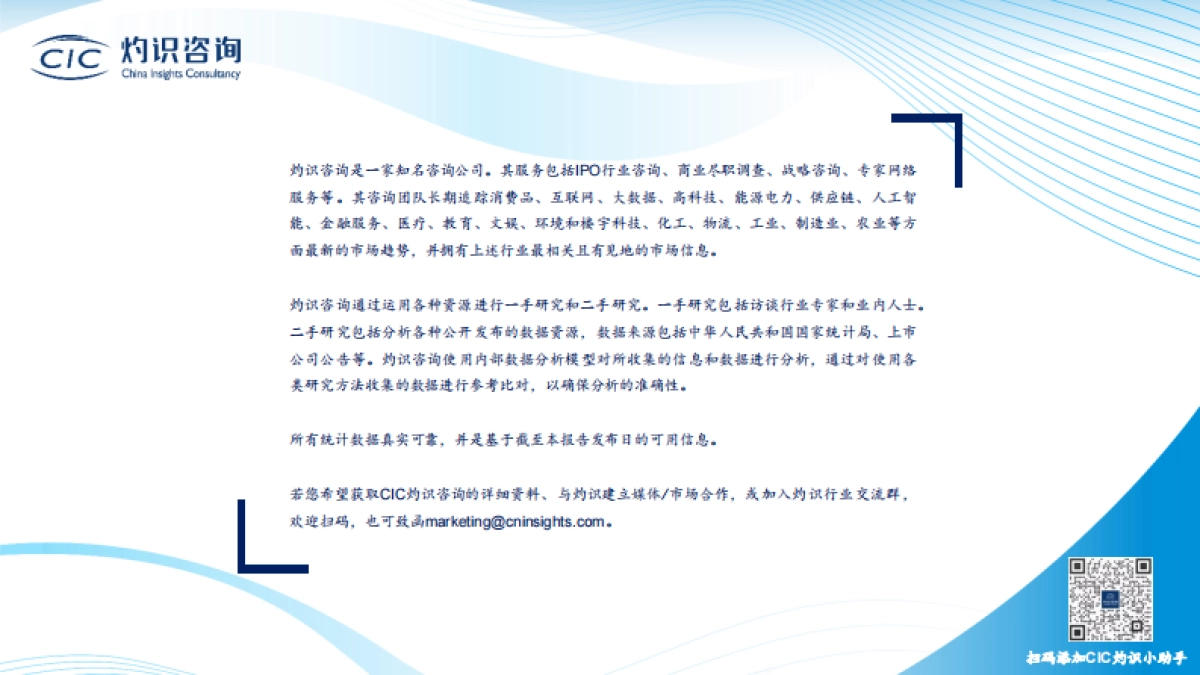 CIC 灼识咨询
China Insights Consultancy

灼识咨询是一家知名咨询公司。其服务包括IPO行业咨询、商业尽职调查、战略咨询、专家网络服务等。其咨询团队长期追踪消费品、互联网、大数据、高科技、能源电力、供应链、人工智能、金融服务、医疗、教育、文娱、环境和楼宇科技、化工、物流、工业、制造业、农业等方面最新的市场趋势，并拥有上述行业最相关且有见地的市场信息。

灼识咨询通过运用各种资源进行一手研究和二手研究。一手研究包括访谈行业专家和业内人士。二手研究包括分析各种公开发布的数据资源，数据来源包括中华人民共和国国家统计局、上市公司公告等。灼识咨询使用内部数据分析模型对所收集的信息和数据进行分析，通过对使用各类研究方法收集的数据进行参考比对，以确保分析的准确性。

所有统计数据真实可靠，并是基于截至本报告发布日的可用信息。

若您希望获取CIC灼识咨询的详细资料、与灼识建立媒体/市场合作，或加入灼识行业交流群，欢迎扫码，也可致函marketing@cninsights.com。

扫码添加CIC灼识小助手